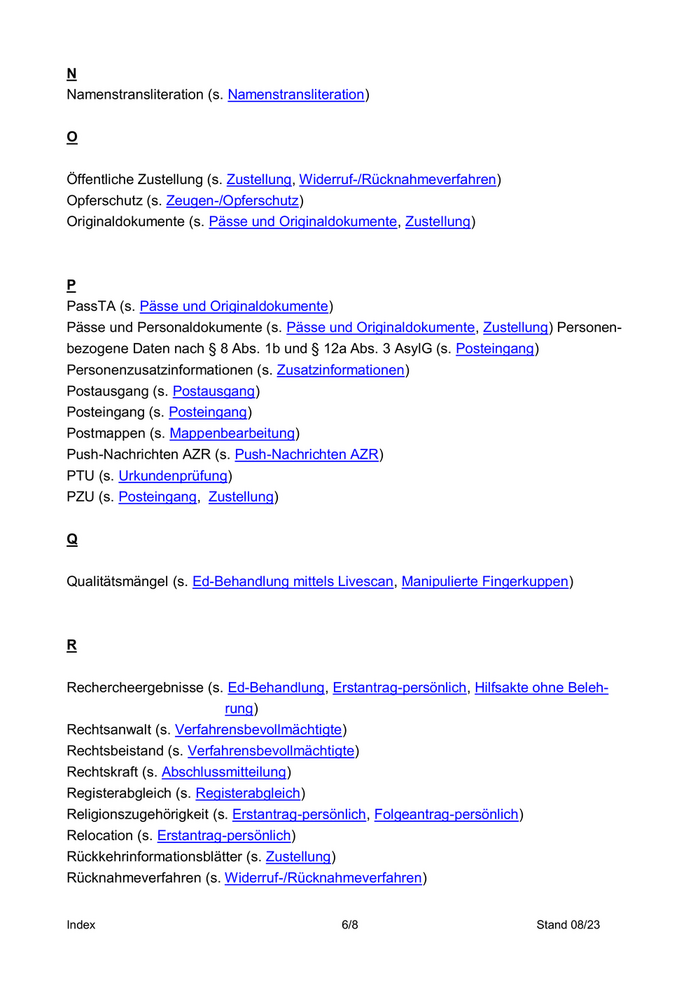 N
Namenstransliteration (s. Namenstransliteration)

O

Öffentliche Zustellung (s. Zustellung, Widerruf-/Rücknahmeverfahren)
Opferschutz (s. Zeugen-/Opferschutz)
Originaldokumente (s. Pässe und Originaldokumente, Zustellung)

P
PassTA (s. Pässe und Originaldokumente)
Pässe und Personaldokumente (s. Pässe und Originaldokumente, Zustellung) Personenbezogene Daten nach § 8 Abs. 1b und § 12a Abs. 3 AsylG (s. Posteingang)
Personenzusatzinformationen (s. Zusatzinformationen)
Postausgang (s. Postausgang)
Posteingang (s. Posteingang)
Postmappen (s. Mappenbearbeitung)
Push-Nachrichten AZR (s. Push-Nachrichten AZR)
PTU (s. Urkundenprüfung)
PZU (s. Posteingang, Zustellung)

Q

Qualitätsmängel (s. Ed-Behandlung mittels Livescan, Manipulierte Fingerkuppen)

R

Rechercheergebnisse (s. Ed-Behandlung, Erstantrag-persönlich, Hilfsakte ohne Belehrung)
Rechtsanwalt (s. Verfahrensbevollmächtigte)
Rechtsbeistand (s. Verfahrensbevollmächtigte)
Rechtskraft (s. Abschlussmitteilung)
Registerabgleich (s. Registerabgleich)
Religionszugehörigkeit (s. Erstantrag-persönlich, Folgeantrag-persönlich)
Relocation (s. Erstantrag-persönlich)
Rückkehrinformationsblätter (s. Zustellung)
Rücknahmeverfahren (s. Widerruf-/Rücknahmeverfahren)

Index 6/8 Stand 08/23